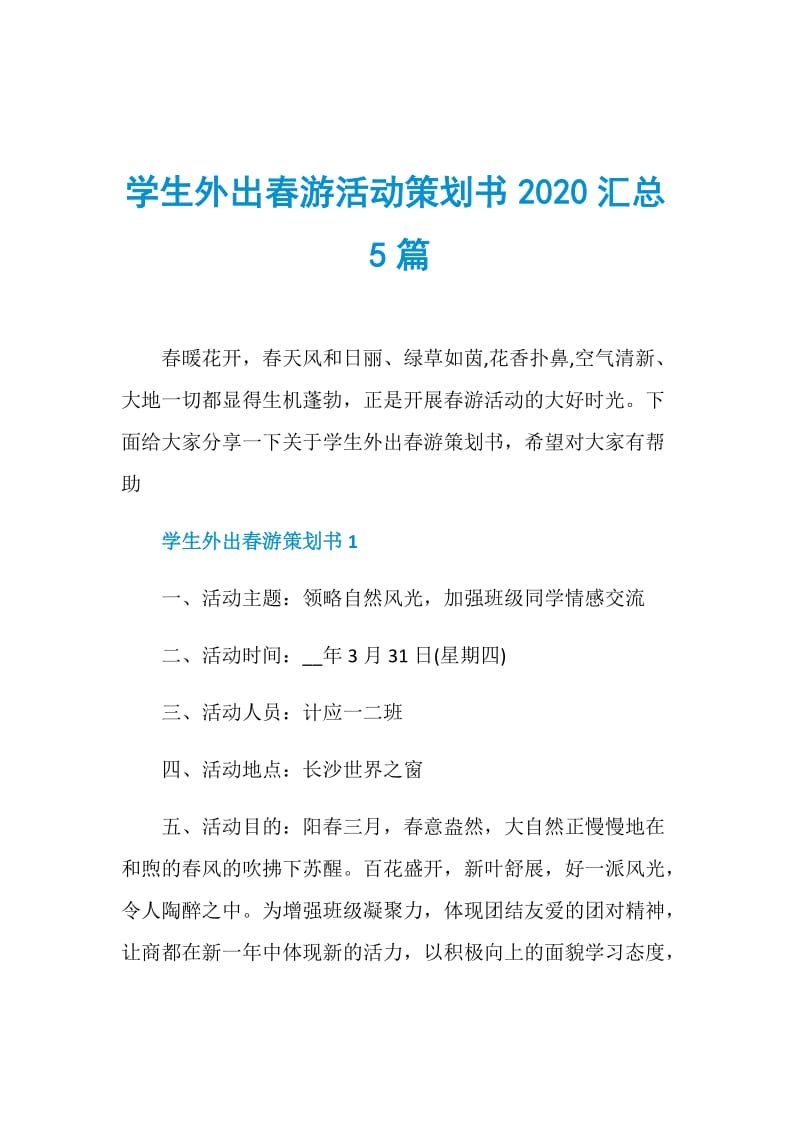 学生外出春游活动策划书 2020 汇总 5 篇

春暖花开，春天风和日丽、绿草如茵,花香扑鼻,空气清新、大地一切都显得生机蓬勃，正是开展春游活动的大好时光。下面给大家分享一下关于学生外出春游策划书，希望对大家有帮助

学生外出春游策划书 1

一、活动主题：领略自然风光，加强班级同学情感交流

二、活动时间：__年 3 月 31 日(星期四)

三、活动人员：计应一二班

四、活动地点：长沙世界之窗

五、活动目的：阳春三月，春意盎然，大自然正慢慢地在和煦的春风的吹拂下苏醒。百花盛开，新叶舒展，好一派风光，令人陶醉之中。为增强班级凝聚力，体现团结友爱的团对精神，让商都在新一年中体现新的活力，以积极向上的面貌学习态度，